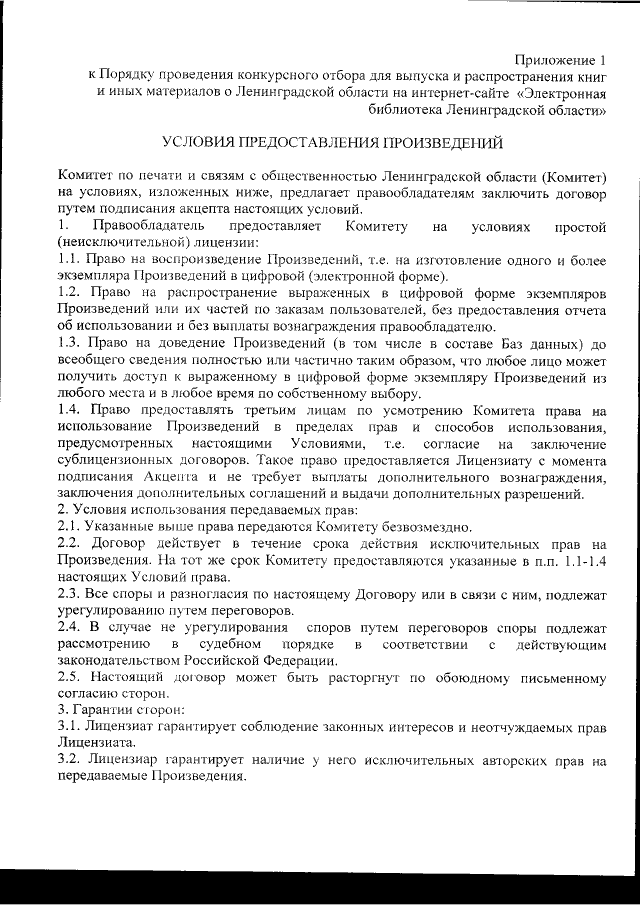 Приложение 1
к Порядку проведения конкурсного отбора для выпуска и распространения книг и иных материалов о Ленинградской области на интернет-сайте «Электронная библиотека Ленинградской области»

УСЛОВИЯ ПРЕДОСТАВЛЕНИЯ ПРОИЗВЕДЕНИЙ

Комитет по печати и связям с общественностью Ленинградской области (Комитет) на условиях, изложенных ниже, предлагает правообладателям заключить договор путем подписания акцепта настоящих условий.
1. Правообладатель предоставляет Комитету на условиях простой (неисключительной) лицензии:
1.1. Право на воспроизведение Произведений, т.е. на изготовление одного и более экземпляра Произведений в цифровой (электронной форме).
1.2. Право на распространение выраженных в цифровой форме экземпляров Произведений или их частей по заказам пользователей, без предоставления отчета об использовании и без выплаты вознаграждения правообладателю.
1.3. Право на доведение Произведений (в том числе в составе Баз данных) до всеобщего сведения полностью или частично таким образом, что любое лицо может получить доступ к выраженному в цифровой форме экземпляру Произведений из любого места и в любое время по собственному выбору.
1.4. Право предоставлять третьим лицам по усмотрению Комитета права на использование Произведений в пределах прав и способов использования, предусмотренных настоящими Условиями, т.е. согласие на заключение сублицензионных договоров. Такое право предоставляется Лицензиату с момента подписания Акцепта и не требует выплаты дополнительного вознаграждения, заключения дополнительных соглашений и выдачи дополнительных разрешений.
2. Условия использования передаваемых прав:
2.1. Указанные выше права передаются Комитету безвозмездно.
2.2. Договор действует в течение срока действия исключительных прав на Произведения. На тот же срок Комитету предоставляются указанные в п.п. 1.1-1.4 настоящих Условий права.
2.3. Все споры и разногласия по настоящему Договору или в связи с ним, подлежат урегулированию путем переговоров.
2.4. В случае не урегулирования споров путем переговоров споры подлежат рассмотрению в судебном порядке в соответствии с действующим законодательством Российской Федерации.
2.5. Настоящий договор может быть расторгнут по обоюдному письменному согласию сторон.
3. Гарантии сторон:
3.1. Лицензиат гарантирует соблюдение законных интересов и неотчуждаемых прав Лицензиата.
3.2. Лицензиар гарантирует наличие у него исключительных авторских прав на передаваемые Произведения.